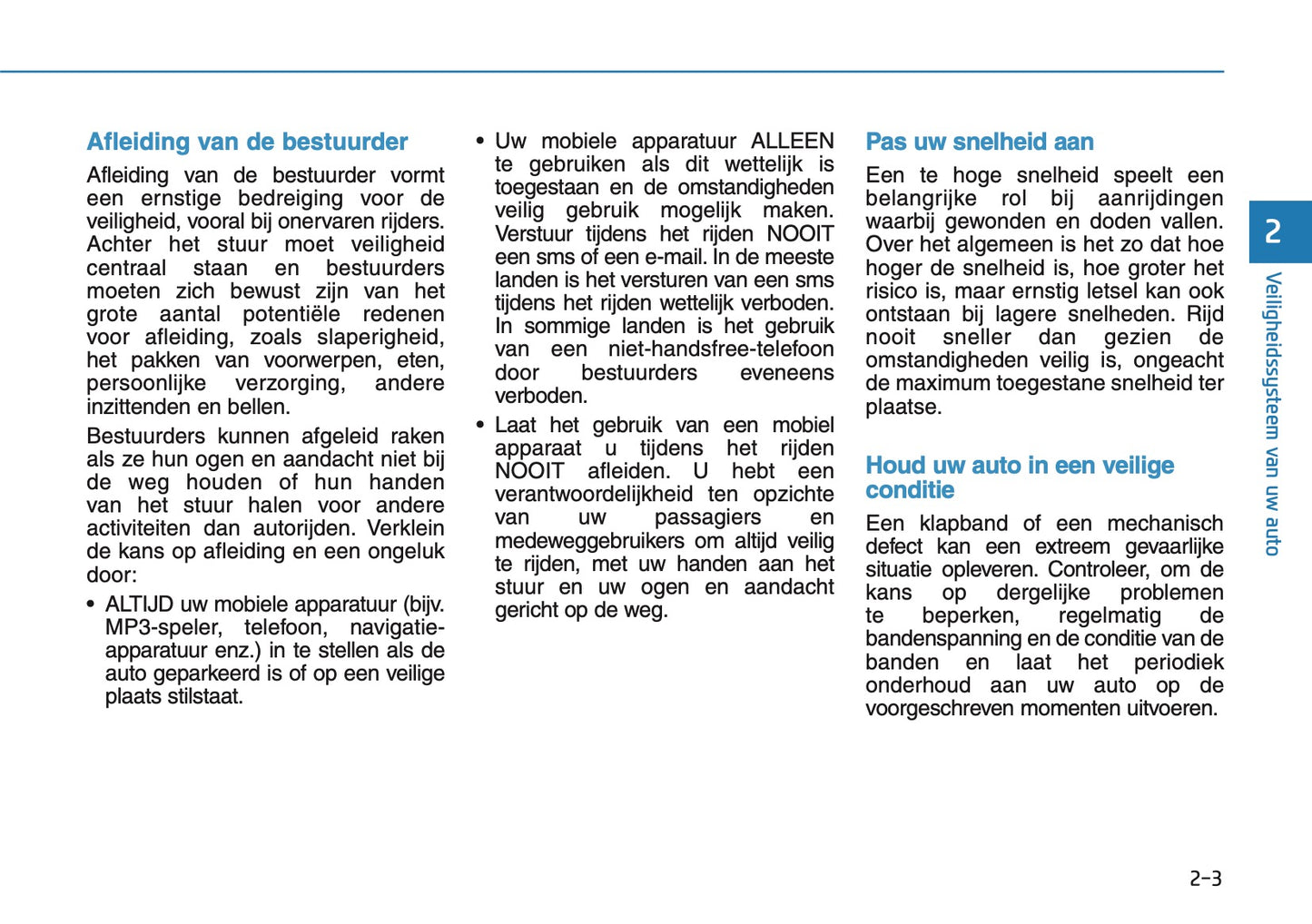 Afleiding van de bestuurder

Afleiding van de bestuurder vormt een ernstige bedreiging voor de veiligheid, vooral bij onervaren rijders. Achter het stuur moet veiligheid centraal staan en bestuurders moeten zich bewust zijn van het grote aantal potentiële redenen voor afleiding, zoals slaperigheid, het pakken van voorwerpen, eten, persoonlijke verzorging, andere inzittenden en bellen.

Bestuurders kunnen afgeleid raken als ze hun ogen en aandacht niet bij de weg houden of hun handen van het stuur halen voor andere activiteiten dan autorijden. Verklein de kans op afleiding en een ongeluk door:

• ALTIJD uw mobiele apparatuur (bijv. MP3-speler, telefoon, navigatieapparatuur enz.) in te stellen als de auto geparkeerd is of op een veilige plaats stilstaat.

• Uw mobiele apparatuur ALLEEN te gebruiken als dit wettelijk is toegestaan en de omstandigheden veilig gebruik mogelijk maken. Verstuur tijdens het rijden NOOIT een sms of een e-mail. In de meeste landen is het versturen van een sms tijdens het rijden wettelijk verboden. In sommige landen is het gebruik van een niet-handsfree-telefoon door bestuurders eveneens verboden.

• Laat het gebruik van een mobiel apparaat u tijdens het rijden NOOIT afleiden. U hebt een verantwoordelijkheid ten opzichte van uw passagiers en medeweggebruikers om altijd veilig te rijden, met uw handen aan het stuur en uw ogen en aandacht gericht op de weg.

Pas uw snelheid aan

Een te hoge snelheid speelt een belangrijke rol bij aanrijdingen waarbij gewonden en doden vallen. Over het algemeen is het zo dat hoe hoger de snelheid is, hoe groter het risico is, maar ernstig letsel kan ook ontstaan bij lagere snelheden. Rijd nooit sneller dan gezien de omstandigheden veilig is, ongeacht de maximum toegestane snelheid ter plaatse.

Houd uw auto in een veilige conditie

Een klapband of een mechanisch defect kan een extreem gevaarlijke situatie opleveren. Controleer, om de kans op dergelijke problemen te beperken, regelmatig de bandenspanning en de conditie van de banden en laat het periodiek onderhoud aan uw auto op de voorgeschreven momenten uitvoeren.

2

Veiligheidssysteem van uw auto

2-3